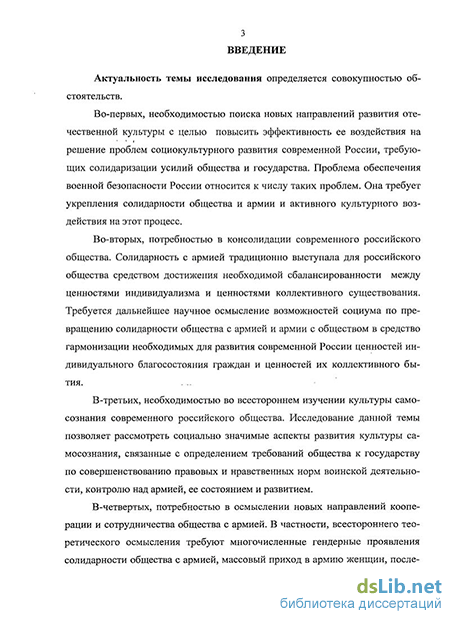 3

ВВЕДЕНИЕ

Актуальность темы исследования определяется совокупностью обстоятельств.

Во-первых, необходимостью поиска новых направлений развития отечественной культуры с целью повысить эффективность ее воздействия на решение проблем социокультурного развития современной России, требующих солидаризации усилий общества и государства. Проблема обеспечения военной безопасности России относится к числу таких проблем. Она требует укрепления солидарности общества и армии и активного культурного воздействия на этот процесс.

Во-вторых, потребностью в консолидации современного российского общества. Солидарность с армией традиционно выступала для российского общества средством достижения необходимой сбалансированности между ценностями индивидуализма и ценностями коллективного существования. Требуется дальнейшее научное осмысление возможностей социума по превращению солидарности общества с армией и армии с обществом в средство гармонизации необходимых для развития современной России ценностей индивидуального благосостояния граждан и ценностей их коллективного бытия.

В-третьих, необходимостью во всестороннем изучении культуры самосознания современного российского общества. Исследование данной темы позволяет рассмотреть социально значимые аспекты развития культуры самосознания, связанные с определением требований общества к государству по совершенствованию правовых и нравственных норм воинской деятельности, контролю над армией, ее состоянием и развитием.

В-четвертых, потребностью в осмыслении новых направлений кооперации и сотрудничества общества с армией. В частности, всестороннего теоретического осмысления требуют многочисленные гендерные проявления солидарности общества с армией, массовый приход в армию женщин, после-

dsLib.net
библиотека диссертаций